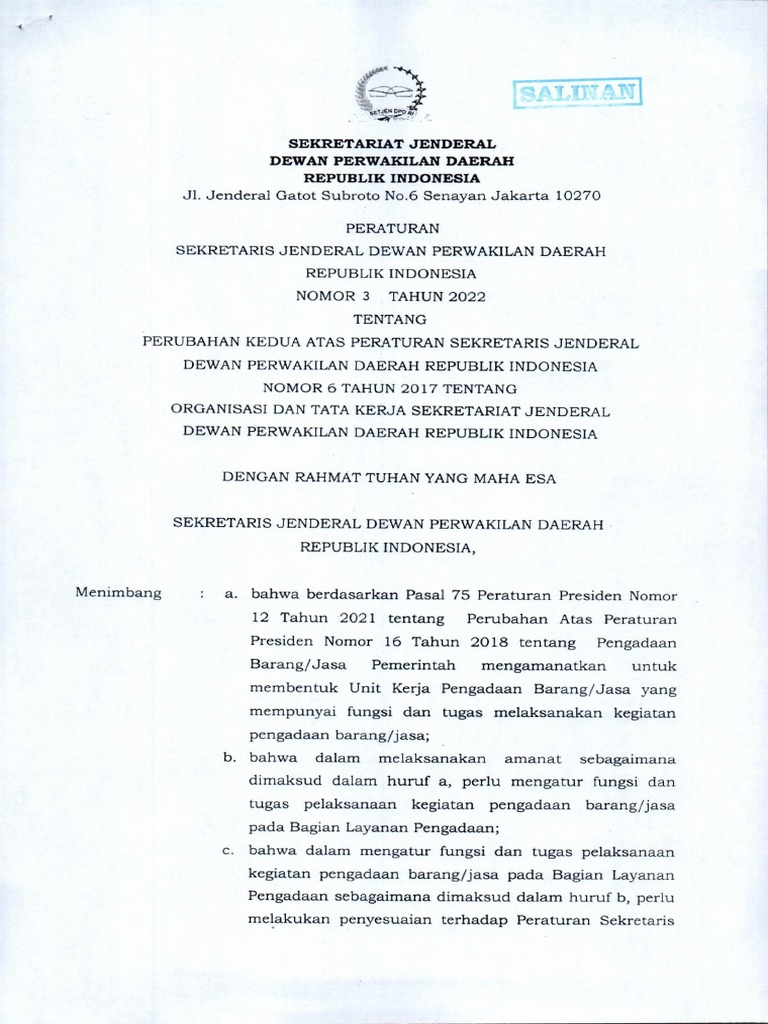 SETJEN DPD RI

SALINAN

SEKRETARIAT JENDERAL
DEWAN PERWAKILAN DAERAH
REPUBLIK INDONESIA
Jl. Jenderal Gatot Subroto No.6 Senayan Jakarta 10270

PERATURAN
SEKRETARIS JENDERAL DEWAN PERWAKILAN DAERAH
REPUBLIK INDONESIA
NOMOR 3 TAHUN 2022
TENTANG
PERUBAHAN KEDUA ATAS PERATURAN SEKRETARIS JENDERAL
DEWAN PERWAKILAN DAERAH REPUBLIK INDONESIA
NOMOR 6 TAHUN 2017 TENTANG
ORGANISASI DAN TATA KERJA SEKRETARIAT JENDERAL
DEWAN PERWAKILAN DAERAH REPUBLIK INDONESIA

DENGAN RAHMAT TUHAN YANG MAHA ESA

SEKRETARIS JENDERAL DEWAN PERWAKILAN DAERAH
REPUBLIK INDONESIA,

Menimbang : a. bahwa berdasarkan Pasal 75 Peraturan Presiden Nomor 12 Tahun 2021 tentang Perubahan Atas Peraturan Presiden Nomor 16 Tahun 2018 tentang Pengadaan Barang/Jasa Pemerintah mengamanatkan untuk membentuk Unit Kerja Pengadaan Barang/Jasa yang mempunyai fungsi dan tugas melaksanakan kegiatan pengadaan barang/jasa;

b. bahwa dalam melaksanakan amanat sebagaimana dimaksud dalam huruf a, perlu mengatur fungsi dan tugas pelaksanaan kegiatan pengadaan barang/jasa pada Bagian Layanan Pengadaan;

c. bahwa dalam mengatur fungsi dan tugas pelaksanaan kegiatan pengadaan barang/jasa pada Bagian Layanan Pengadaan sebagaimana dimaksud dalam huruf b, perlu melakukan penyesuaian terhadap Peraturan Sekretaris